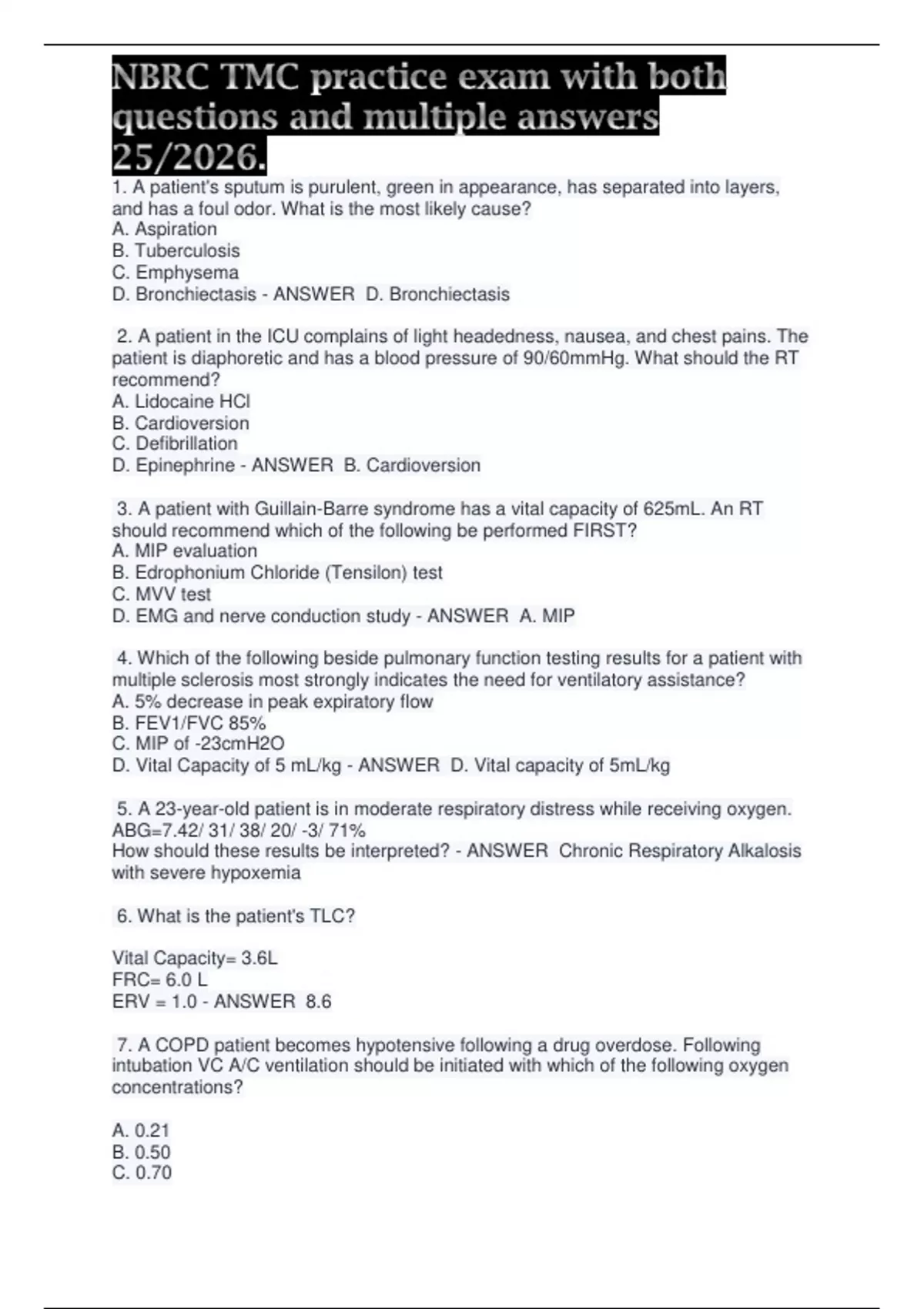 NBRC TMC practice exam with both questions and multiple answers 25/2026.

1. A patient's sputum is purulent, green in appearance, has separated into layers, and has a foul odor. What is the most likely cause?
A. Aspiration
B. Tuberculosis
C. Emphysema
D. Bronchiectasis - ANSWER D. Bronchiectasis

2. A patient in the ICU complains of light headedness, nausea, and chest pains. The patient is diaphoretic and has a blood pressure of 90/60mmHg. What should the RT recommend?
A. Lidocaine HCl
B. Cardioversion
C. Defibrillation
D. Epinephrine - ANSWER B. Cardioversion

3. A patient with Guillain-Barre syndrome has a vital capacity of 625mL. An RT should recommend which of the following be performed FIRST?
A. MIP evaluation
B. Edrophonium Chloride (Tensilon) test
C. MVV test
D. EMG and nerve conduction study - ANSWER A. MIP

4. Which of the following beside pulmonary function testing results for a patient with multiple sclerosis most strongly indicates the need for ventilatory assistance?
A. 5% decrease in peak expiratory flow
B. FEV1/FVC 85%
C. MIP of -23cmH2O
D. Vital Capacity of 5 mL/kg - ANSWER D. Vital capacity of 5mL/kg

5. A 23-year-old patient is in moderate respiratory distress while receiving oxygen. ABG=7.42/ 31/ 38/ 20/ -3/ 71%
How should these results be interpreted? - ANSWER Chronic Respiratory Alkalosis with severe hypoxemia

6. What is the patient's TLC?

Vital Capacity= 3.6L
FRC= 6.0 L
ERV = 1.0 - ANSWER 8.6

7. A COPD patient becomes hypotensive following a drug overdose. Following intubation VC A/C ventilation should be initiated with which of the following oxygen concentrations?

A. 0.21
B. 0.50
C. 0.70